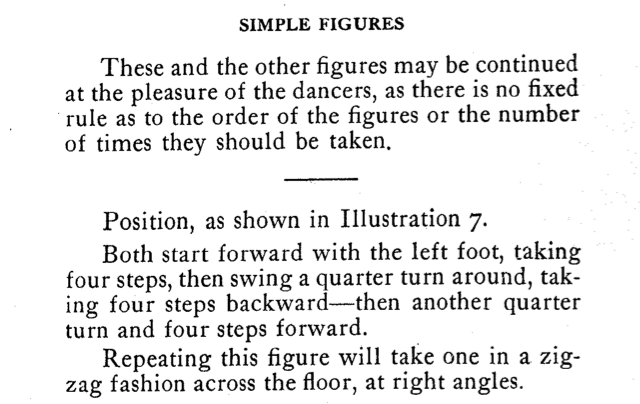 SIMPLE FIGURES

These and the other figures may be continued at the pleasure of the dancers, as there is no fixed rule as to the order of the figures or the number of times they should be taken.

Position, as shown in Illustration 7.

Both start forward with the left foot, taking four steps, then swing a quarter turn around, taking four steps backward—then another quarter turn and four steps forward.

Repeating this figure will take one in a zigzag fashion across the floor, at right angles.